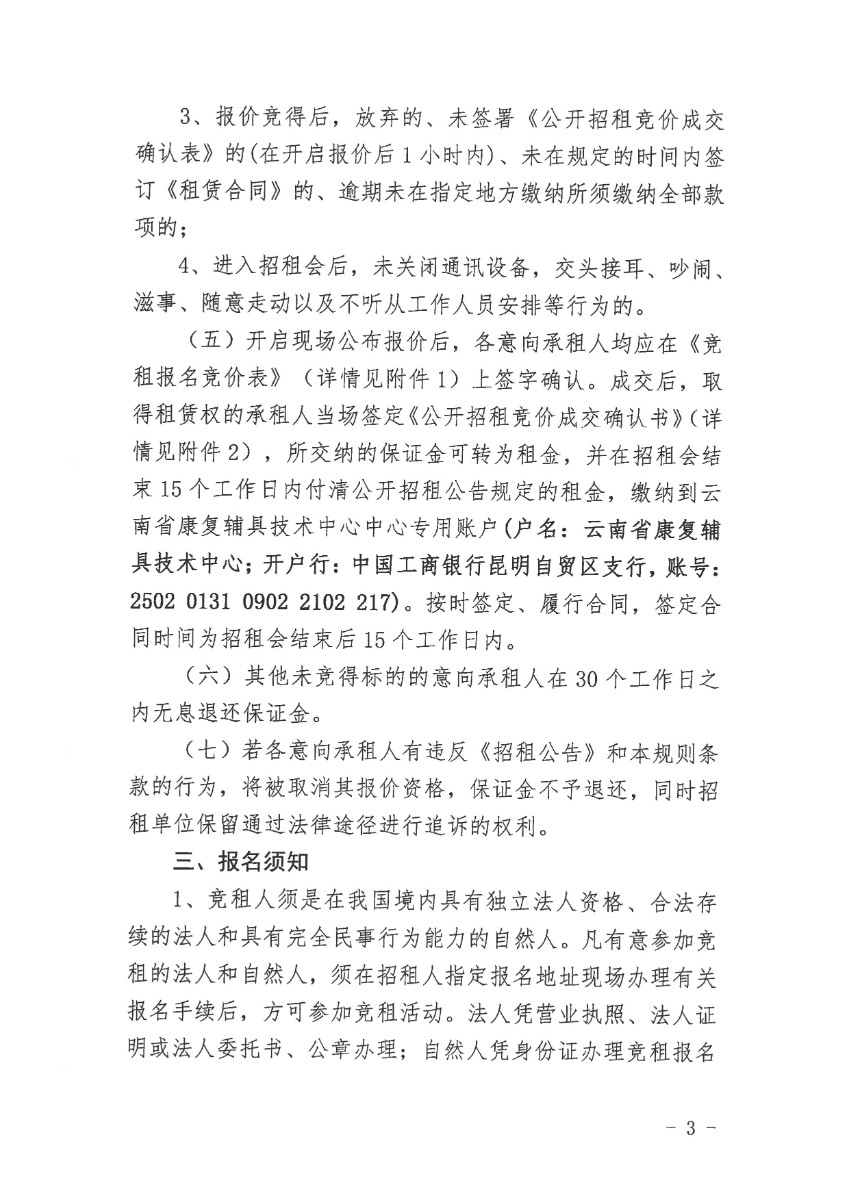 3、报价竞得后，放弃的、未签署《公开招租竞价成交确认表》的(在开启报价后1小时内)、未在规定的时间内签订《租赁合同》的、逾期未在指定地方缴纳所须缴纳全部款项的；

4、进入招租会后，未关闭通讯设备，交头接耳、吵闹、滋事、随意走动以及不听从工作人员安排等行为的。

（五）开启现场公布报价后，各意向承租人均应在《竞租报名竞价表》（详情见附件1）上签字确认。成交后，取得租赁权的承租人当场签定《公开招租竞价成交确认书》（详情见附件2），所交纳的保证金可转为租金，并在招租会结束15个工作日内付清公开招租公告规定的租金，缴纳到云南省康复辅具技术中心中心专用账户（户名：云南省康复辅具技术中心；开户行：中国工商银行昆明自贸区支行，账号：2502 0131 0902 2102 217）。按时签定、履行合同，签定合同时间为招租会结束后15个工作日内。

（六）其他未竞得标的的意向承租人在30个工作日之内无息退还保证金。

（七）若各意向承租人有违反《招租公告》和本规则条款的行为，将被取消其报价资格，保证金不予退还，同时招租单位保留通过法律途径进行追诉的权利。

三、报名须知

1、竞租人须是在我国境内具有独立法人资格、合法存续的法人和具有完全民事行为能力的自然人。凡有意参加竞租的法人和自然人，须在招租人指定报名地址现场办理有关报名手续后，方可参加竞租活动。法人凭营业执照、法人证明或法人委托书、公章办理；自然人凭身份证办理竞租报名

- 3 -